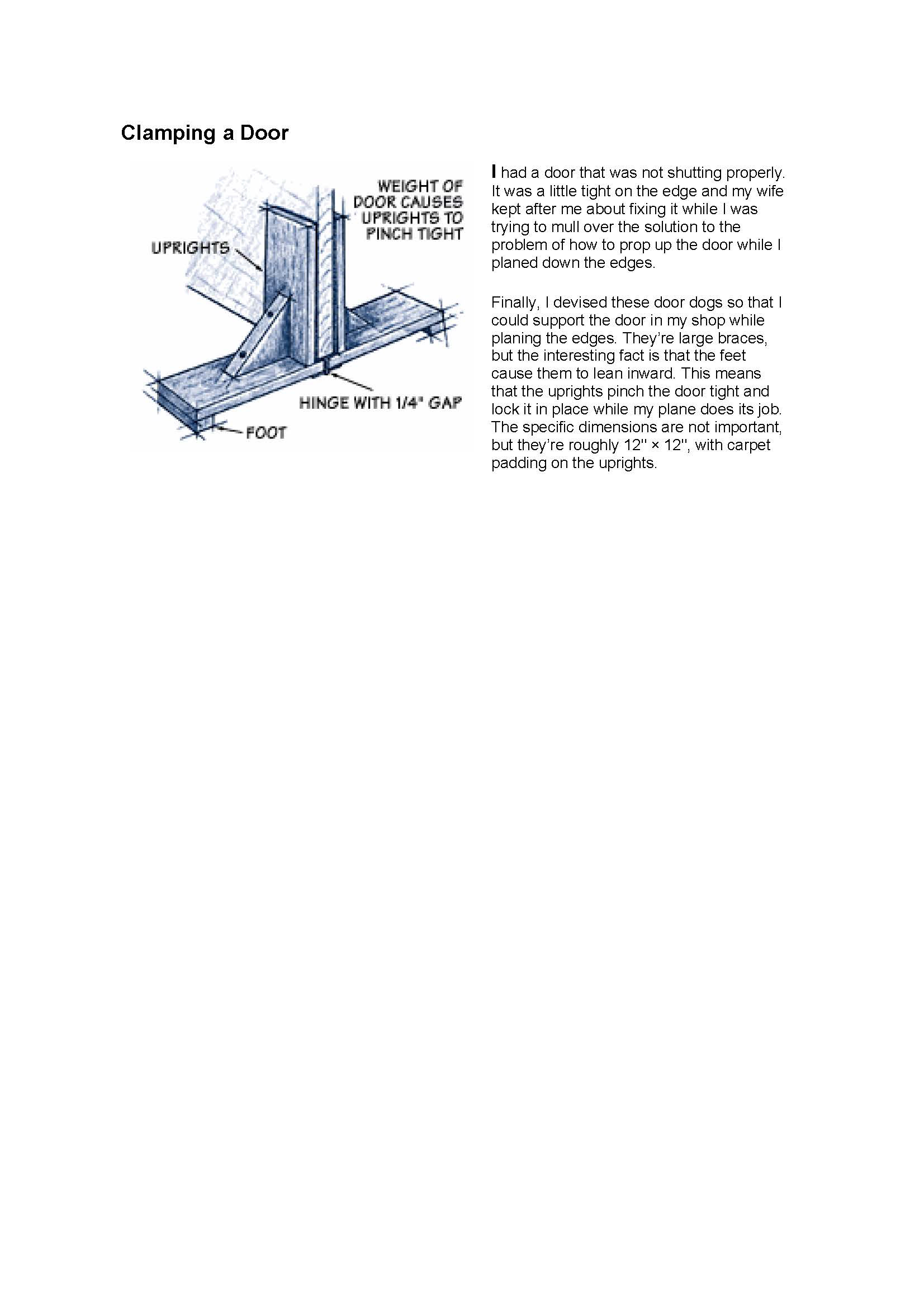 Clamping a Door

WEIGHT OF DOOR CAUSES UPRIGHTS TO PINCH TIGHT

UPRIGHTS

HINGE WITH 1/4" GAP

FOOT

I had a door that was not shutting properly. It was a little tight on the edge and my wife kept after me about fixing it while I was trying to mull over the solution to the problem of how to prop up the door while I planed down the edges.

Finally, I devised these door dogs so that I could support the door in my shop while planing the edges. They're large braces, but the interesting fact is that the feet cause them to lean inward. This means that the uprights pinch the door tight and lock it in place while my plane does its job. The specific dimensions are not important, but they're roughly 12" × 12", with carpet padding on the uprights.